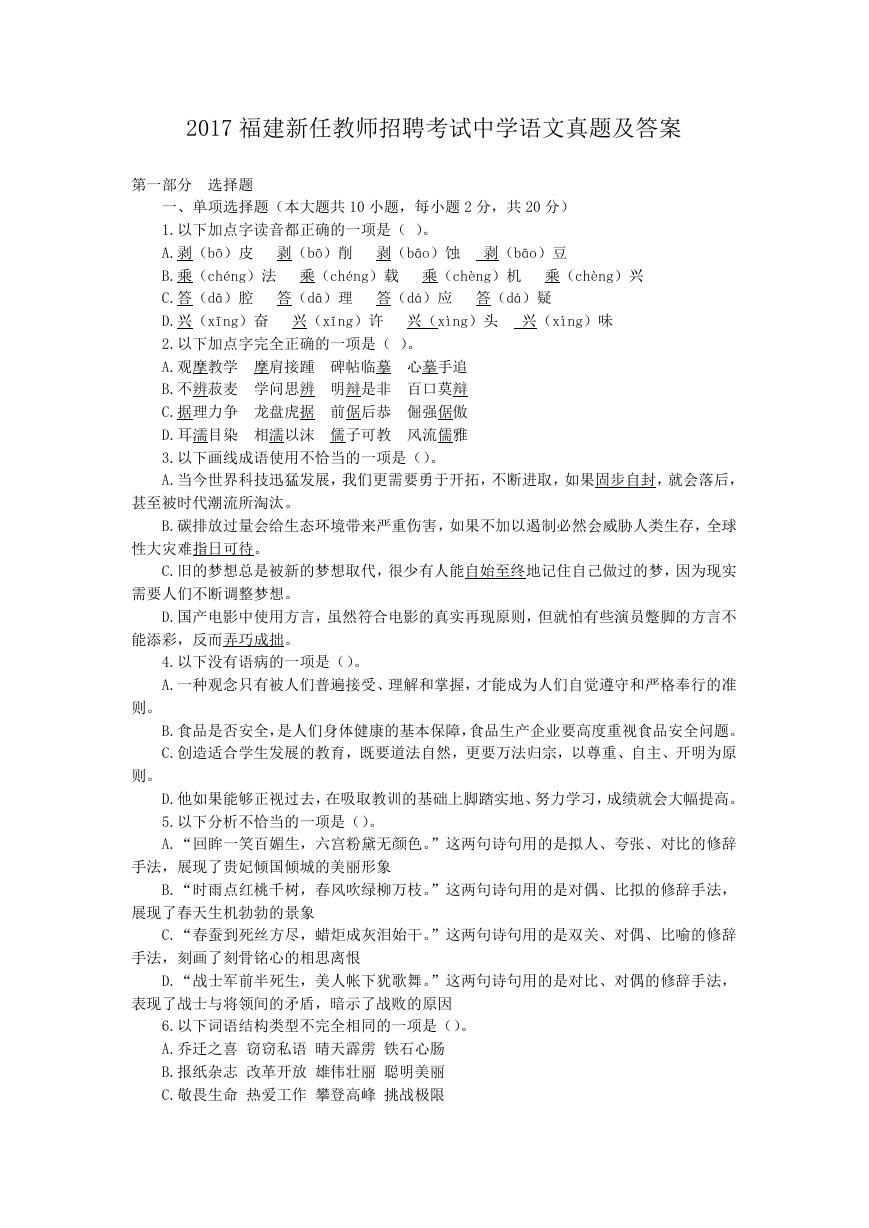 2017 福建新任教师招聘考试中学语文真题及答案

第一部分　选择题

一、单项选择题（本大题共 10 小题，每小题 2 分，共 20 分）

1.以下加点字读音都正确的一项是（ ）。

A.剥（bō）皮　剥（bō）削　剥（bāo）蚀　剥（bāo）豆

B.乘（chéng）法　乘（chéng）载　乘（chèng）机　乘（chèng）兴

C.答（dā）腔　答（dā）理　答（dá）应　答（dá）疑

D.兴（xīng）奋　兴（xīng）许　兴（xìng）头　兴（xìng）味

2.以下加点字完全正确的一项是（ ）。

A.观摩教学　摩肩接踵　碑帖临摹　心摹手追

B.不辨菽麦　学问思辨　明辩是非　百口莫辩

C.据理力争　龙盘虎据　前倨后恭　倔强倨傲

D.耳濡目染　相濡以沫　儒子可教　风流儒雅

3.以下画线成语使用不恰当的一项是（）。

A.当今世界科技迅猛发展，我们更需要勇于开拓，不断进取，如果固步自封，就会落后，甚至被时代潮流所淘汰。

B.碳排放过量会给生态环境带来严重伤害，如果不加以遏制必然会威胁人类生存，全球性大灾难指日可待。

C.旧的梦想总是被新的梦想取代，很少有人能自始至终地记住自己做过的梦，因为现实需要人们不断调整梦想。

D.国产电影中使用方言，虽然符合电影的真实再现原则，但就怕有些演员蹩脚的方言不能添彩，反而弄巧成拙。

4.以下没有语病的一项是（）。

A.一种观念只有被人们普遍接受、理解和掌握，才能成为人们自觉遵守和严格奉行的准则。

B.食品是否安全，是人们身体健康的基本保障，食品生产企业要高度重视食品安全问题。

C.创造适合学生发展的教育，既要道法自然，更要万法归宗，以尊重、自主、开明为原则。

D.他如果能够正视过去，在吸取教训的基础上脚踏实地、努力学习，成绩就会大幅提高。

5.以下分析不恰当的一项是（）。

A.“回眸一笑百媚生，六宫粉黛无颜色。”这两句诗句用的是拟人、夸张、对比的修辞手法，展现了贵妃倾国倾城的美丽形象

B.“时雨点红桃千树，春风吹绿柳万枝。”这两句诗句用的是对偶、比拟的修辞手法，展现了春天生机勃勃的景象

C.“春蚕到死丝方尽，蜡炬成灰泪始干。”这两句诗句用的是双关、对偶、比喻的修辞手法，刻画了刻骨铭心的相思离恨

D.“战士军前半死生，美人帐下犹歌舞。”这两句诗句用的是对比、对偶的修辞手法，表现了战士与将领间的矛盾，暗示了战败的原因

6.以下词语结构类型不完全相同的一项是（）。

A.乔迁之喜 窃窃私语 晴天霹雳 铁石心肠

B.报纸杂志 改革开放 雄伟壮丽 聪明美丽

C.敬畏生命 热爱工作 攀登高峰 挑战极限